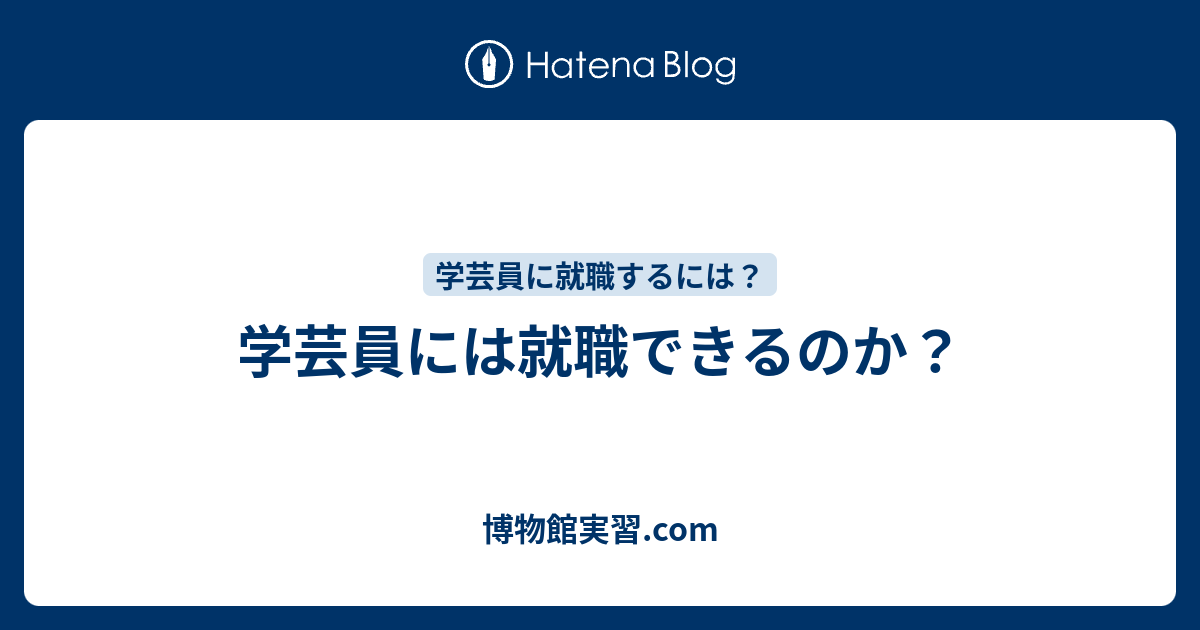 Hatena Blog

学芸員に就職するには？

学芸員には就職できるのか？

博物館実習.com